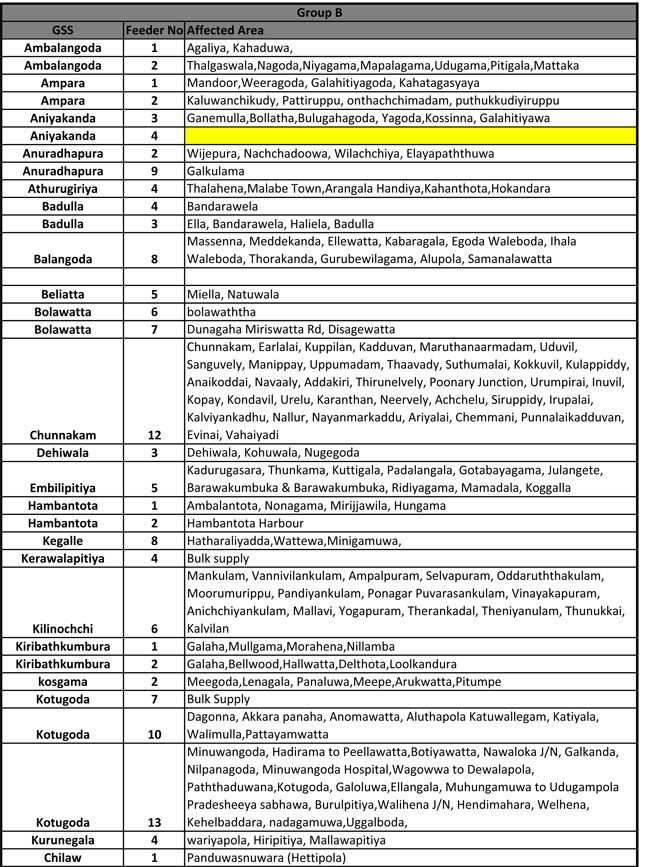 Group B

| GSS | Feeder No | Affected Area |
|---|---|---|
| Ambalangoda | 1 | Agaliya, Kahaduwa, |
| Ambalangoda | 2 | Thalgaswala,Nagoda,Niyagama,Mapalagama,Udugama,Pitigala,Mattaka |
| Ampara | 1 | Mandoor,Weeragoda, Galahitiyagoda, Kahatagasyaya |
| Ampara | 2 | Kaluwanchikudy, Pattiruppu, onthachchimadam, puthukkudiyiruppu |
| Aniyakanda | 3 | Ganemulla,Bollatha,Bulugahagoda, Yagoda,Kossinna, Galahitiyawa |
| Aniyakanda | 4 | |
| Anuradhapura | 2 | Wijepura, Nachchadoowa, Wilachchiya, Elayapaththuwa |
| Anuradhapura | 9 | Galkulama |
| Athurugiriya | 4 | Thalahena,Malabe Town,Arangala Handiya,Kahanthota,Hokandara |
| Badulla | 4 | Bandarawela |
| Badulla | 3 | Ella, Bandarawela, Haliela, Badulla |
| Balangoda | 8 | Massenna, Meddekanda, Ellewatta, Kabaragala, Egoda Waleboda, Ihala Waleboda, Thorakanda, Gurubewilagama, Alupola, Samanalawatta |
| | | |
| Beliatta | 5 | Miella, Natuwala |
| Bolawatta | 6 | bolawaththa |
| Bolawatta | 7 | Dunagaha Miriswatta Rd, Disagewatta |
| Chunnakam | 12 | Chunnakam, Earlalai, Kuppilan, Kadduvan, Maruthanaarmadam, Uduvil, Sanguvely, Manippay, Uppumadam, Thaavady, Suthumalai, Kokkuvil, Kulappiddy, Anaikoddai, Navaaly, Addakiri, Thirunelvely, Poonary Junction, Urumpirai, Inuvil, Kopay, Kondavil, Urelu, Karanthan, Neervely, Achchelu, Siruppidy, Irupalai, Kalviyankadhu, Nallur, Nayanmarkaddu, Ariyalai, Chemmani, Punnalaikadduvan, Evinai, Vahaiyadi |
| Dehiwala | 3 | Dehiwala, Kohuwala, Nugegoda |
| Embilipitiya | 5 | Kadurugasara, Thunkama, Kuttigala, Padalangala, Gotabayagama, Julangete, Barawakumbuka & Barawakumbuka, Ridiyagama, Mamadala, Koggalla |
| Hambantota | 1 | Ambalantota, Nonagama, Mirijjawila, Hungama |
| Hambantota | 2 | Hambantota Harbour |
| Kegalle | 8 | Hatharaliyadda,Wattewa,Minigamuwa, |
| Kerawalapitiya | 4 | Bulk supply |
| Kilinochchi | 6 | Mankulam, Vannivilankulam, Ampalpuram, Selvapuram, Oddaruththakulam, Moorumurippu, Pandiyankulam, Ponagar Puvarasankulam, Vinayakapuram, Anichchiyankulam, Mallavi, Yogapuram, Therankadal, Theniyanulam, Thunukkai, Kalvilan |
| Kiribathkumbura | 1 | Galaha,Mullgama,Morahena,Nillamba |
| Kiribathkumbura | 2 | Galaha,Bellwood,Hallwatta,Delthota,Loolkandura |
| kosgama | 2 | Meegoda,Lenagala, Panaluwa,Meepe,Arukwatta,Pitumpe |
| Kotugoda | 7 | Bulk Supply |
| Kotugoda | 10 | Dagonna, Akkara panaha, Anomawatta, Aluthapola Katuwallegam, Katiyala, Walimulla,Pattayamwatta |
| Kotugoda | 13 | Minuwangoda, Hadirama to Peellawatta,Botiyawatta, Nawaloka J/N, Galkanda, Nilpanagoda, Minuwangoda Hospital,Wagowwa to Dewalapola, Paththaduwana,Kotugoda, Galoluwa,Ellangala, Muhungamuwa to Udugampola Pradesheeya sabhawa, Burulpitiya,Walihena J/N, Hendimahara, Welhena, Kehelbaddara, nadagamuwa,Uggalboda, |
| Kurunegala | 4 | wariyapola, Hiripitiya, Mallawapitiya |
| Chilaw | 1 | Panduwasnuwara (Hettipola) |